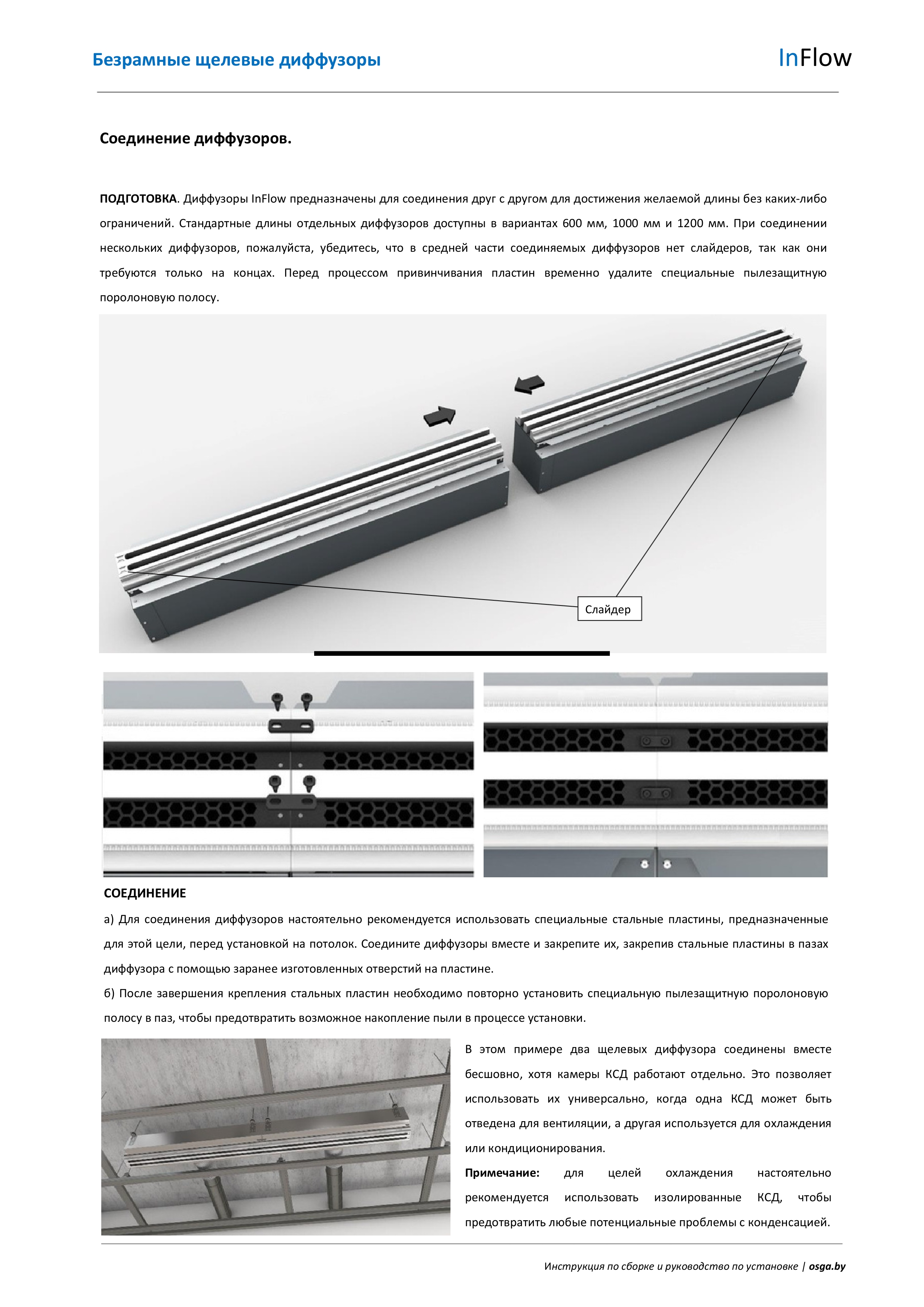 Безрамные щелевые диффузоры

InFlow

Соединение диффузоров.

ПОДГОТОВКА. Диффузоры InFlow предназначены для соединения друг с другом для достижения желаемой длины без каких-либо ограничений. Стандартные длины отдельных диффузоров доступны в вариантах 600 мм, 1000 мм и 1200 мм. При соединении нескольких диффузоров, пожалуйста, убедитесь, что в средней части соединяемых диффузоров нет слайдеров, так как они требуются только на концах. Перед процессом привинчивания пластин временно удалите специальные пылезащитную поролоновую полосу.

Слайдер

СОЕДИНЕНИЕ

а) Для соединения диффузоров настоятельно рекомендуется использовать специальные стальные пластины, предназначенные для этой цели, перед установкой на потолок. Соедините диффузоры вместе и закрепите их, закрепив стальные пластины в пазах диффузора с помощью заранее изготовленных отверстий на пластине.

б) После завершения крепления стальных пластин необходимо повторно установить специальную пылезащитную поролоновую полосу в паз, чтобы предотвратить возможное накопление пыли в процессе установки.

В этом примере два щелевых диффузора соединены вместе бесшовно, хотя камеры КСД работают отдельно. Это позволяет использовать их универсально, когда одна КСД может быть отведена для вентиляции, а другая используется для охлаждения или кондиционирования.

Примечание: для целей охлаждения настоятельно рекомендуется использовать изолированные КСД, чтобы предотвратить любые потенциальные проблемы с конденсацией.

Инструкция по сборке и руководство по установке | osga.by